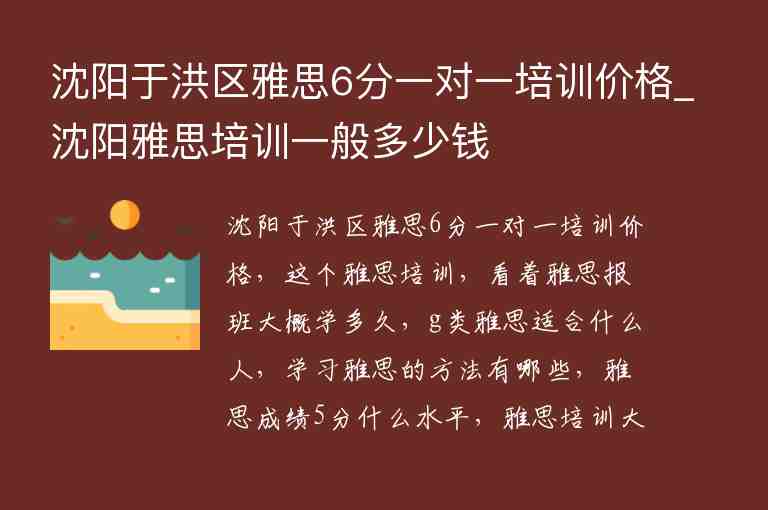 沈阳于洪区雅思6分一对一培训价格_沈阳雅思培训一般多少钱

沈阳于洪区雅思6分一对一培训价格，这个雅思培训，看着雅思报班大概学多久，g类雅思适合什么人，学习雅思的方法有哪些，雅思成绩5分什么水平，雅思培训大